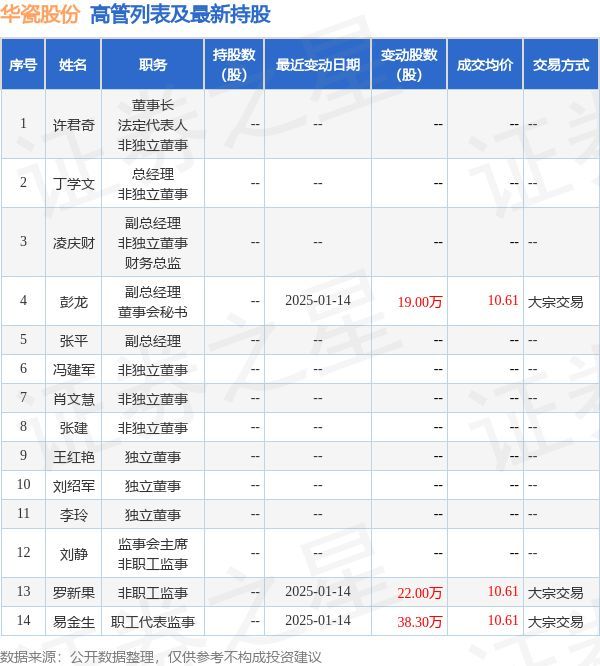 华瓷股份 高管列表及最新持股

| 序号 | 姓名 | 职务 | 持股数（股） | 最近变动日期 | 变动股数（股） | 成交均价 | 交易方式 |
|---|---|---|---|---|---|---|---|
| 1 | 许君奇 | 董事长 法定代表人 非独立董事 | -- | -- | -- | -- | -- |
| 2 | 丁学文 | 总经理 非独立董事 | -- | -- | -- | -- | -- |
| 3 | 凌庆财 | 副总经理 非独立董事 财务总监 | -- | -- | -- | -- | -- |
| 4 | 彭龙 | 副总经理 董事会秘书 | -- | 2025-01-14 | 19.00万 | 10.61 | 大宗交易 |
| 5 | 张平 | 副总经理 | -- | -- | -- | -- | -- |
| 6 | 冯建军 | 非独立董事 | -- | -- | -- | -- | -- |
| 7 | 肖文慧 | 非独立董事 | -- | -- | -- | -- | -- |
| 8 | 张建 | 非独立董事 | -- | -- | -- | -- | -- |
| 9 | 王红艳 | 独立董事 | -- | -- | -- | -- | -- |
| 10 | 刘绍军 | 独立董事 | -- | -- | -- | -- | -- |
| 11 | 李玲 | 独立董事 | -- | -- | -- | -- | -- |
| 12 | 刘静 | 监事会主席 非职工监事 | -- | -- | -- | -- | -- |
| 13 | 罗新果 | 非职工监事 | -- | 2025-01-14 | 22.00万 | 10.61 | 大宗交易 |
| 14 | 易金生 | 职工代表监事 | -- | 2025-01-14 | 38.30万 | 10.61 | 大宗交易 |

数据来源：公开数据整理，仅供参考不构成投资建议